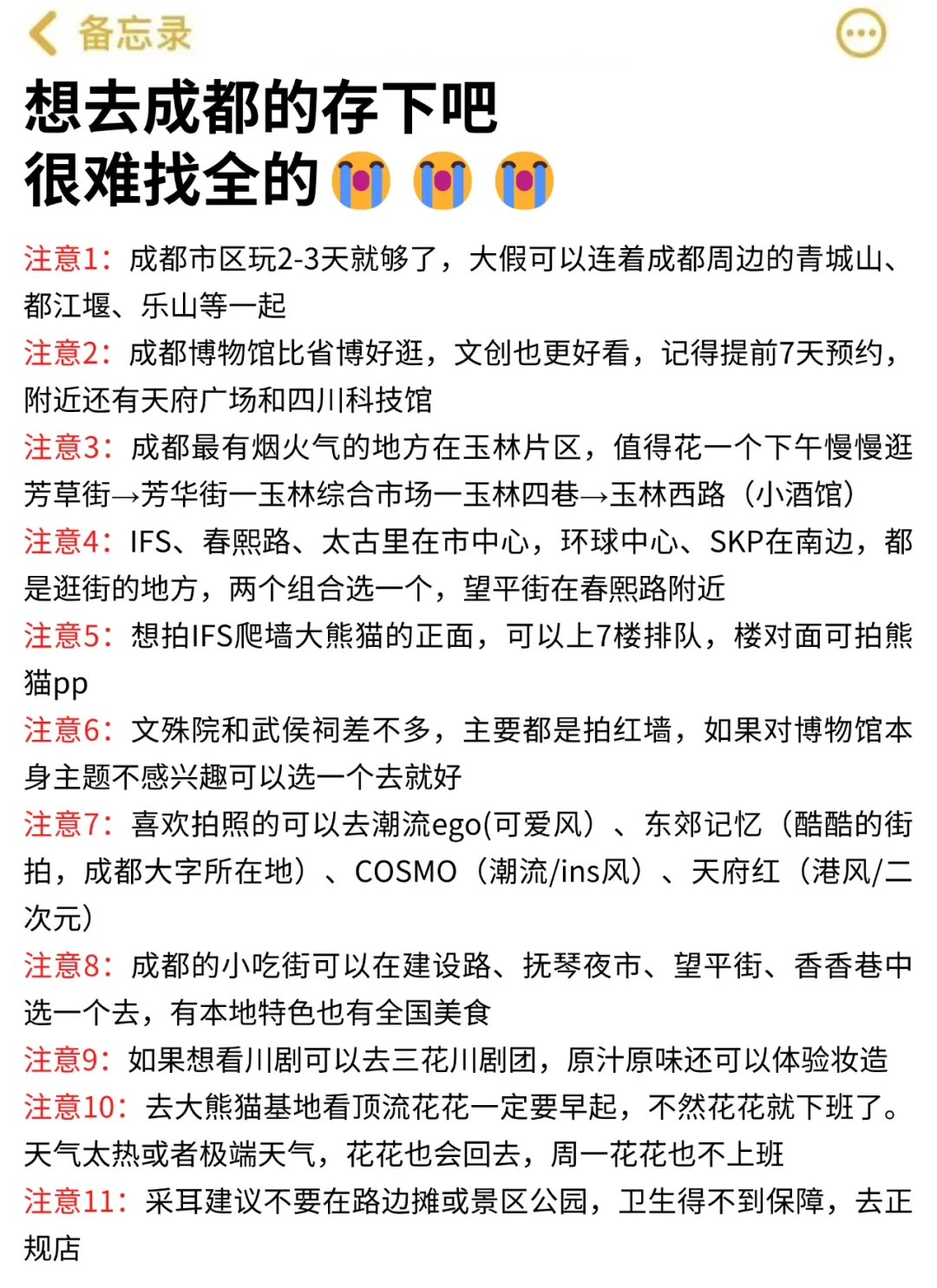 备忘录

想去成都的存下吧
很难找全的😭😭😭

注意1：成都市区玩2-3天就够了，大假可以连着成都周边的青城山、都江堰、乐山等一起

注意2：成都博物馆比省博好逛，文创也更好看，记得提前7天预约，附近还有天府广场和四川科技馆

注意3：成都最有烟火气的地方在玉林片区，值得花一个下午慢慢逛芳草街→芳华街一玉林综合市场一玉林四巷→玉林西路（小酒馆）

注意4：IFS、春熙路、太古里在市中心，环球中心、SKP在南边，都是逛街的地方，两个组合选一个，望平街在春熙路附近

注意5：想拍IFS爬墙大熊猫的正面，可以上7楼排队，楼对面可拍熊猫pp

注意6：文殊院和武侯祠差不多，主要都是拍红墙，如果对博物馆本身主题不感兴趣可以选一个去就好

注意7：喜欢拍照的可以去潮流ego(可爱风）、东郊记忆（酷酷的街拍，成都大字所在地）、COSMO（潮流/ins风）、天府红（港风/二次元）

注意8：成都的小吃街可以在建设路、抚琴夜市、望平街、香香巷中选一个去，有本地特色也有全国美食

注意9：如果想看川剧可以去三花川剧团，原汁原味还可以体验妆造

注意10：去大熊猫基地看顶流花花一定要早起，不然花花就下班了。天气太热或者极端天气，花花也会回去，周一花花也不上班

注意11：采耳建议不要在路边摊或景区公园，卫生得不到保障，去正规店